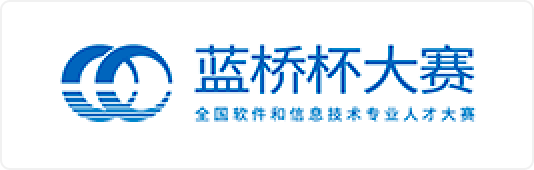 蓝桥杯大赛
全国软件和信息技术专业人才大赛